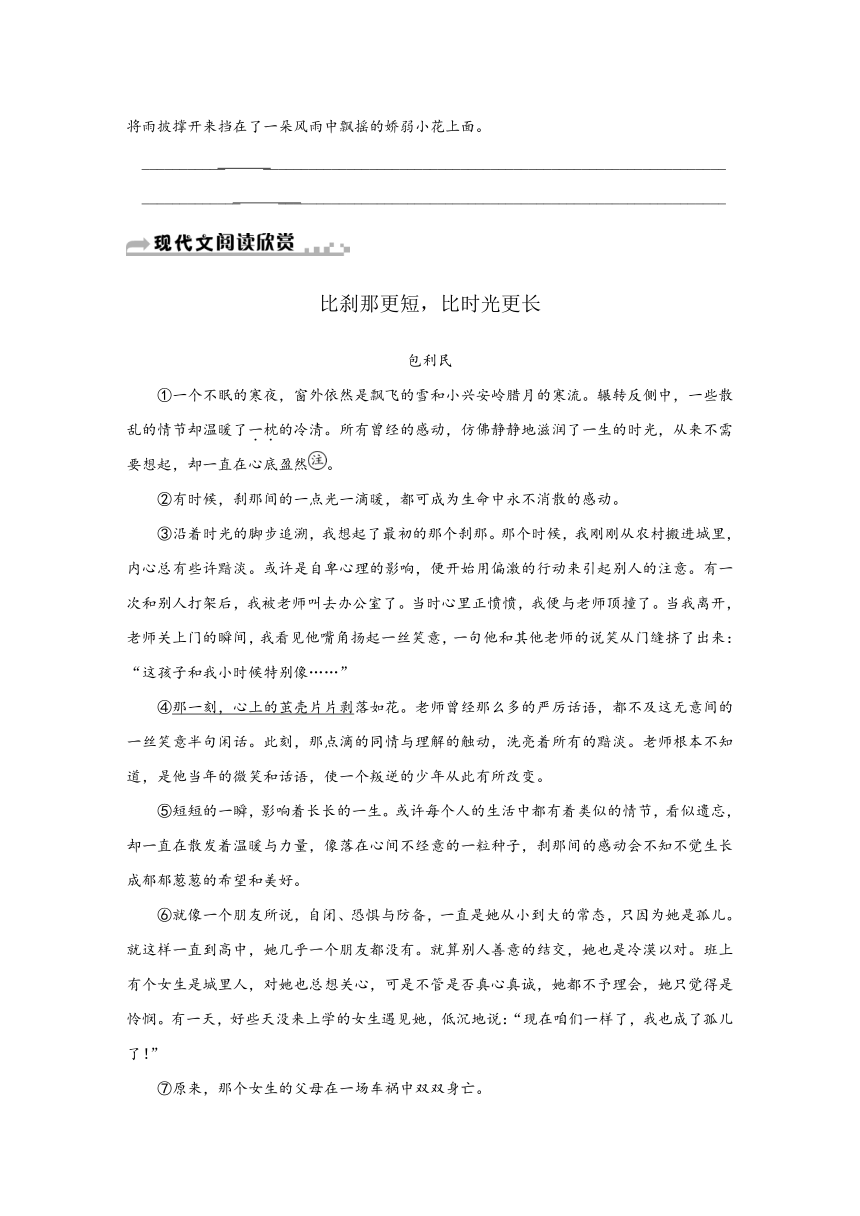 将雨披撑开来挡在了一朵风雨中飘摇的娇弱小花上面。

现代文阅读欣赏

比刹那更短，比时光更长

包利民

①一个不眠的寒夜，窗外依然是飘飞的雪和小兴安岭腊月的寒流。辗转反侧中，一些散乱的情节却温暖了一枕的冷清。所有曾经的感动，仿佛静静地滋润了一生的时光，从来不需要想起，却一直在心底盈然㊟。

②有时候，刹那间的一点光一滴暖，都可成为生命中永不消散的感动。

③沿着时光的脚步追溯，我想起了最初的那个刹那。那个时候，我刚刚从农村搬进城里，内心总有些许黯淡。或许是自卑心理的影响，便开始用偏激的行动来引起别人的注意。有一次和别人打架后，我被老师叫去办公室了。当时心里正愤愤，我便与老师顶撞了。当我离开，老师关上门的瞬间，我看见他嘴角扬起一丝笑意，一句他和其他老师的说笑从门缝挤了出来：“这孩子和我小时候特别像……”

④那一刻，心上的茧壳片片剥落如花。老师曾经那么多的严厉话语，都不及这无意间的一丝笑意半句闲话。此刻，那点滴的同情与理解的触动，洗亮着所有的黯淡。老师根本不知道，是他当年的微笑和话语，使一个叛逆的少年从此有所改变。

⑤短短的一瞬，影响着长长的一生。或许每个人的生活中都有着类似的情节，看似遗忘，却一直在散发着温暖与力量，像落在心间不经意的一粒种子，刹那间的感动会不知不觉生长成郁郁葱葱的希望和美好。

⑥就像一个朋友所说，自闭、恐惧与防备，一直是她从小到大的常态，只因为她是孤儿。就这样一直到高中，她几乎一个朋友都没有。就算别人善意的结交，她也是冷漠以对。班上有个女生是城里人，对她也总想关心，可是不管是否真心真诚，她都不予理会，她只觉得是怜悯。有一天，好些天没来上学的女生遇见她，低沉地说：“现在咱们一样了，我也成了孤儿了！”

⑦原来，那个女生的父母在一场车祸中双双身亡。